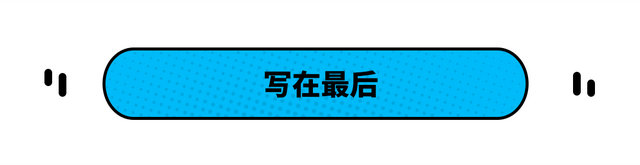 写在最后